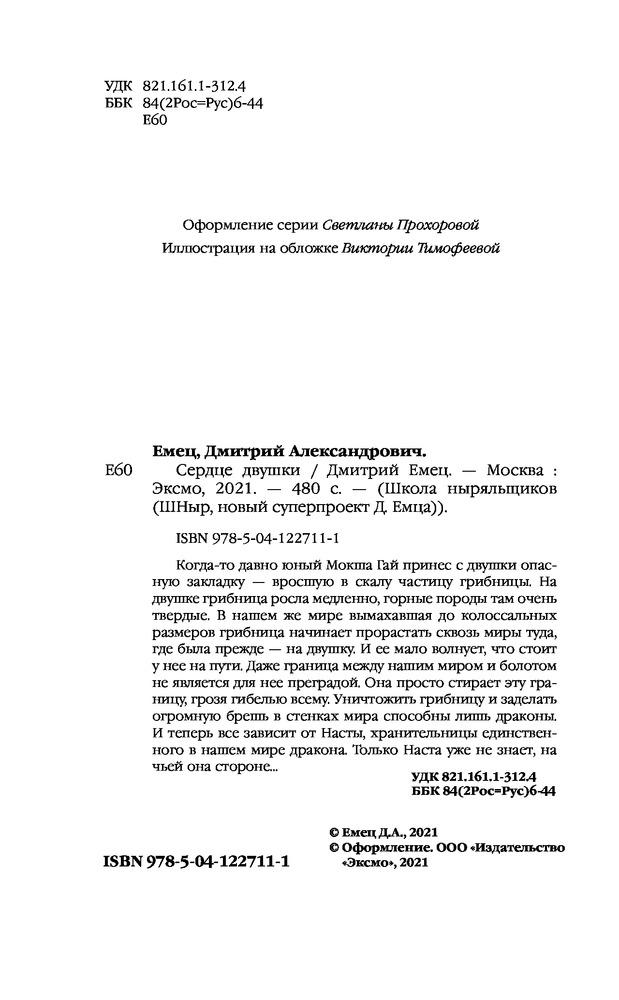 УДК 821.161.1-312.4
ББК 84(2Рос=Рус)6-44
Е60

Оформление серии Светланы Прохоровой
Иллюстрация на обложке Виктории Тимофеевой

Емец, Дмитрий Александрович.
Е60 Сердце двушки / Дмитрий Емец. — Москва : Эксмо, 2021. — 480 с. — (Школа ныряльщиков (ШНыр, новый суперпроект Д. Емца)).

ISBN 978-5-04-122711-1

Когда-то давно юный Мокша Гай принес с двушки опасную закладку — вросшую в скалу частицу грибницы. На двушке грибница росла медленно, горные породы там очень твердые. В нашем же мире вымахавшая до колоссальных размеров грибница начинает прорастать сквозь миры туда, где была прежде — на двушку. И ее мало волнует, что стоит у нее на пути. Даже граница между нашим миром и болотом не является для нее преградой. Она просто стирает эту границу, грозя гибелью всему. Уничтожить грибницу и заделать огромную брешь в стенках мира способны лишь драконы. И теперь все зависит от Насты, хранительницы единственного в нашем мире дракона. Только Наста уже не знает, на чьей она стороне...

УДК 821.161.1-312.4
ББК 84(2Рос=Рус)6-44

© Емец Д.А., 2021
© Оформление. ООО «Издательство «Эксмо», 2021

ISBN 978-5-04-122711-1